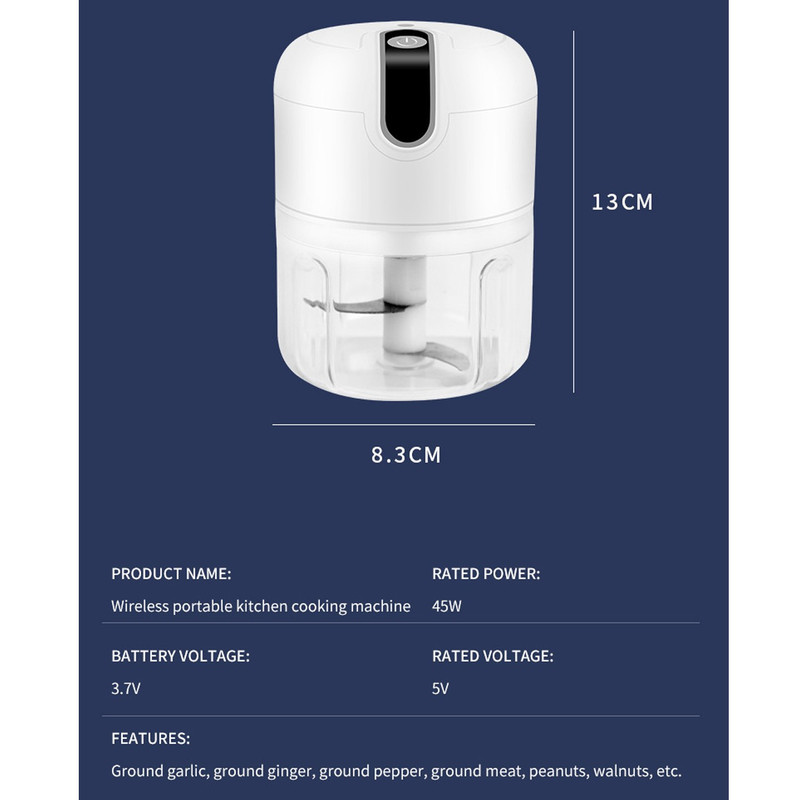 13CM

8.3CM

PRODUCT NAME:
Wireless portable kitchen cooking machine

RATED POWER:
45W

BATTERY VOLTAGE:
3.7V

RATED VOLTAGE:
5V

FEATURES:
Ground garlic, ground ginger, ground pepper, ground meat, peanuts, walnuts, etc.